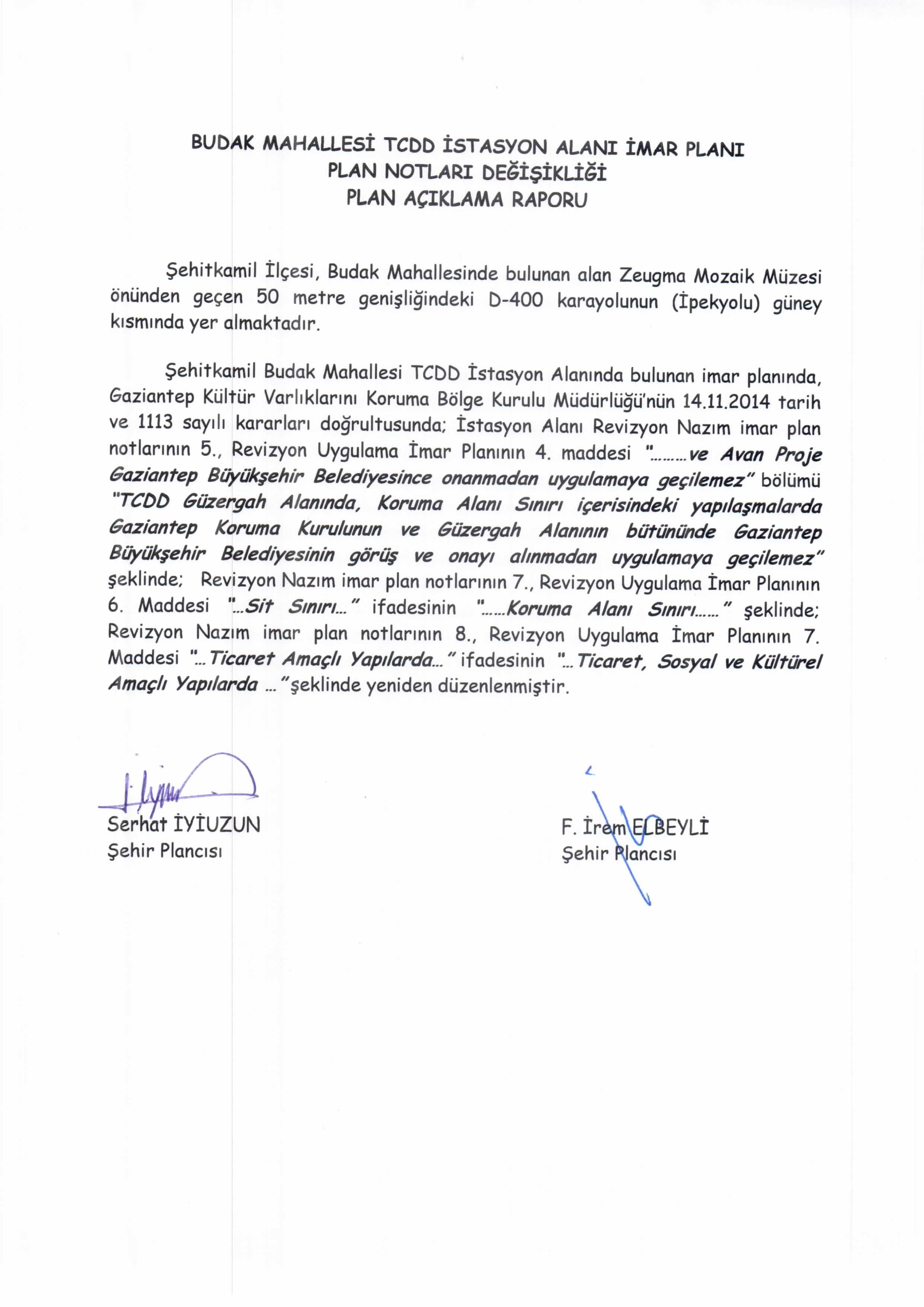 BUDAK MAHALLESİ TCDD İSTASYON ALANI İMAR PLANI
PLAN NOTLARI DEĞİŞİKLİĞİ
PLAN AÇIKLAMA RAPORU

Şehitkamil İlçesi, Budak Mahallesinde bulunan alan Zeugma Mozaik Müzesi önünden geçen 50 metre genişliğindeki D-400 karayolunun (İpekyolu) güney kısmında yer almaktadır.

Şehitkamil Budak Mahallesi TCDD İstasyon Alanında bulunan imar planında, Gaziantep Kültür Varlıklarını Koruma Bölge Kurulu Müdürlüğü'nün 14.11.2014 tarih ve 1113 sayılı kararları doğrultusunda; İstasyon Alanı Revizyon Nazım imar plan notlarının 5., Revizyon Uygulama İmar Planının 4. maddesi "………ve Avan Proje Gaziantep Büyükşehir Belediyesince onanmadan uygulamaya geçilemez" bölümü "TCDD Güzergah Alanında, Koruma Alanı Sınırı içerisindeki yapılaşmalarda Gaziantep Koruma Kurulunun ve Güzergah Alanının bütününde Gaziantep Büyükşehir Belediyesinin görüş ve onayı alınmadan uygulamaya geçilemez" şeklinde; Revizyon Nazım imar plan notlarının 7., Revizyon Uygulama İmar Planının 6. Maddesi "...Sit Sınırı..." ifadesinin "......Koruma Alanı Sınırı......" şeklinde; Revizyon Nazım imar plan notlarının 8., Revizyon Uygulama İmar Planının 7. Maddesi "...Ticaret Amaçlı Yapılarda..." ifadesinin "...Ticaret, Sosyal ve Kültürel Amaçlı Yapılarda ..." şeklinde yeniden düzenlenmiştir.

Serhat İYİUZUN
Şehir Plancısı

F. İrem ELBEYLİ
Şehir Plancısı